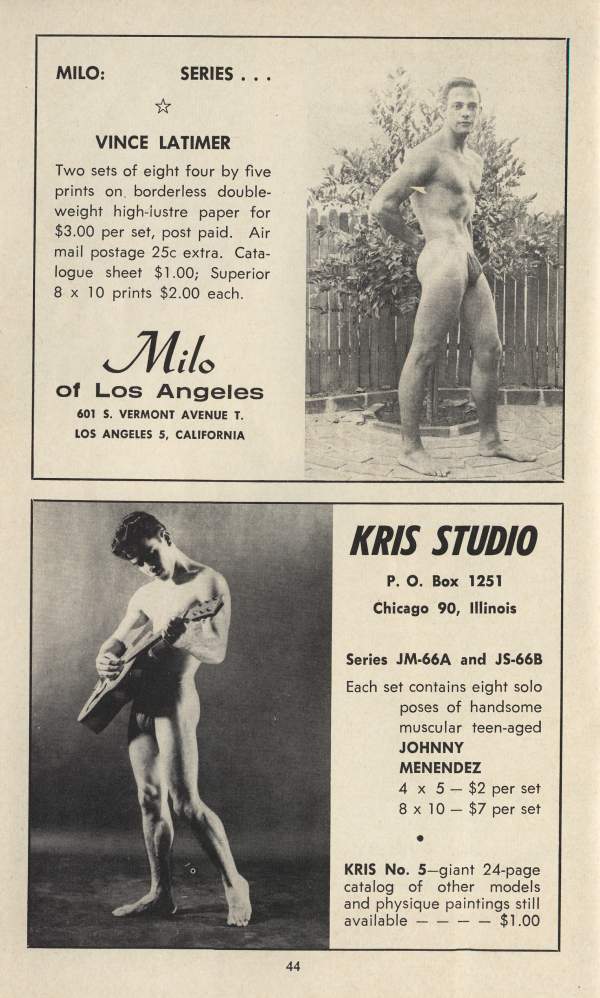 MILO: SERIES . . .

☆

VINCE LATIMER

Two sets of eight four by five prints on borderless double-weight high-lustre paper for $3.00 per set, post paid. Air mail postage 25c extra. Catalogue sheet $1.00; Superior 8 x 10 prints $2.00 each.

Milo
of Los Angeles
601 S. VERMONT AVENUE T.
LOS ANGELES 5, CALIFORNIA

KRIS STUDIO

P. O. Box 1251
Chicago 90, Illinois

Series JM-66A and JS-66B

Each set contains eight solo poses of handsome muscular teen-aged JOHNNY MENENDEZ
4 x 5 — $2 per set
8 x 10 — $7 per set

•

KRIS No. 5—giant 24-page catalog of other models and physique paintings still available — — — — $1.00

44